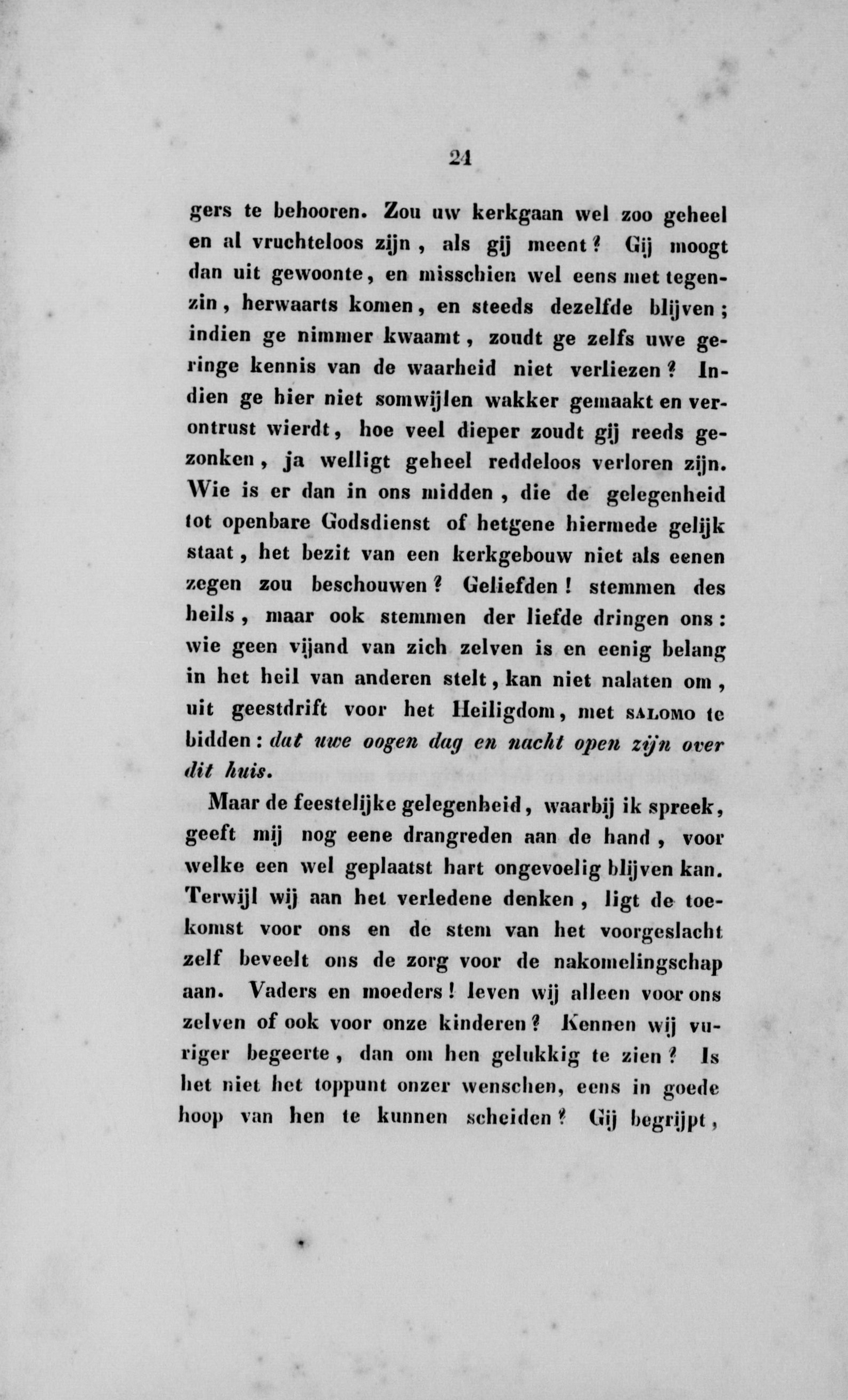 24

gers te behooren. Zou uw kerkgaan wel zoo geheel en al vruchteloos zijn, als gij meent? Gij moogt dan uit gewoonte, en misschien wel eens met tegenzin, herwaarts komen, en steeds dezelfde blijven; indien ge nimmer kwaamt, zoudt ge zelfs uwe geringe kennis van de waarheid niet verliezen? Indien ge hier niet somwijlen wakker gemaakt en verontrust wierdt, hoe veel dieper zoudt gij reeds gezonken, ja welligt geheel reddeloos verloren zijn. Wie is er dan in ons midden, die de gelegenheid tot openbare Godsdienst of hetgene hiermede gelijk staat, het bezit van een kerkgebouw niet als eenen zegen zou beschouwen? Geliefden! stemmen des heils, maar ook stemmen der liefde dringen ons: wie geen vijand van zich zelven is en eenig belang in het heil van anderen stelt, kan niet nalaten om, uit geestdrift voor het Heiligdom, met SALOMO te bidden: dat uwe oogen dag en nacht open zijn over dit huis.

Maar de feestelijke gelegenheid, waarbij ik spreek, geeft mij nog eene drangreden aan de hand, voor welke een wel geplaatst hart ongevoelig blijven kan. Terwijl wij aan het verledene denken, ligt de toekomst voor ons en de stem van het voorgeslacht zelf beveelt ons de zorg voor de nakomelingschap aan. Vaders en moeders! leven wij alleen voor ons zelven of ook voor onze kinderen? Kennen wij vuriger begeerte, dan om hen gelukkig te zien? Is het niet het toppunt onzer wenschen, eens in goede hoop van hen te kunnen scheiden? Gij begrijpt,